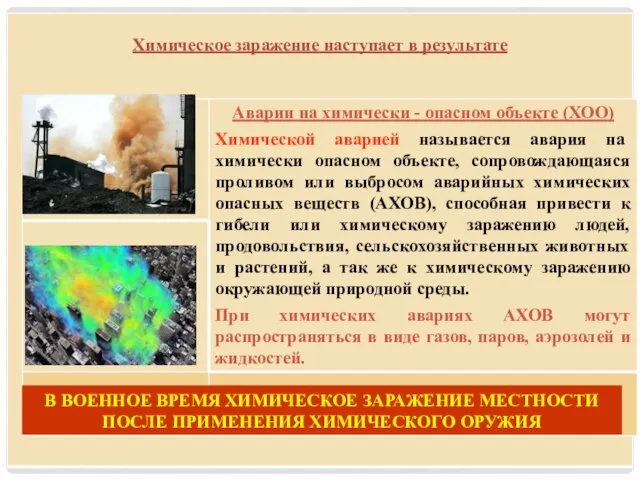 Химическое заражение наступает в результате

Аварии на химически - опасном объекте (ХОО)

Химической аварией называется авария на химически опасном объекте, сопровождающаяся проливом или выбросом аварийных химических опасных веществ (АХОВ), способная привести к гибели или химическому заражению людей, продовольствия, сельскохозяйственных животных и растений, а так же к химическому заражению окружающей природной среды.

При химических авариях АХОВ могут распространяться в виде газов, паров, аэрозолей и жидкостей.

В ВОЕННОЕ ВРЕМЯ ХИМИЧЕСКОЕ ЗАРАЖЕНИЕ МЕСТНОСТИ ПОСЛЕ ПРИМЕНЕНИЯ ХИМИЧЕСКОГО ОРУЖИЯ